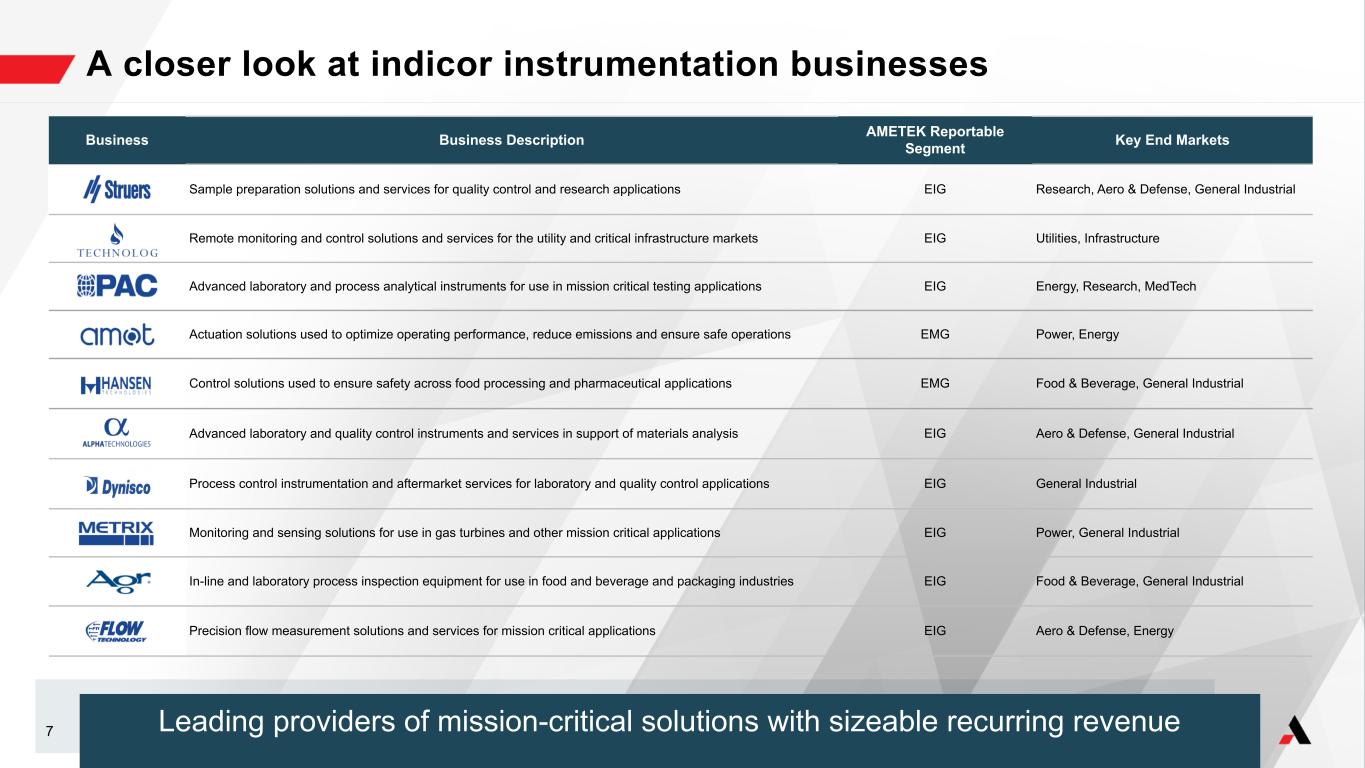 A closer look at indicor instrumentation businesses

| Business | Business Description | AMETEK Reportable Segment | Key End Markets |
|---|---|---|---|
| Struers | Sample preparation solutions and services for quality control and research applications | EIG | Research, Aero & Defense, General Industrial |
| TECHNOLOG | Remote monitoring and control solutions and services for the utility and critical infrastructure markets | EIG | Utilities, Infrastructure |
| PAC | Advanced laboratory and process analytical instruments for use in mission critical testing applications | EIG | Energy, Research, MedTech |
| amot | Actuation solutions used to optimize operating performance, reduce emissions and ensure safe operations | EMG | Power, Energy |
| HANSEN TECHNOLOGIES | Control solutions used to ensure safety across food processing and pharmaceutical applications | EMG | Food & Beverage, General Industrial |
| ALPHATECHNOLOGIES | Advanced laboratory and quality control instruments and services in support of materials analysis | EIG | Aero & Defense, General Industrial |
| Dynisco | Process control instrumentation and aftermarket services for laboratory and quality control applications | EIG | General Industrial |
| METRIX | Monitoring and sensing solutions for use in gas turbines and other mission critical applications | EIG | Power, General Industrial |
| Agr | In-line and laboratory process inspection equipment for use in food and beverage and packaging industries | EIG | Food & Beverage, General Industrial |
| FLOW TECHNOLOGY | Precision flow measurement solutions and services for mission critical applications | EIG | Aero & Defense, Energy |

7

Leading providers of mission-critical solutions with sizeable recurring revenue